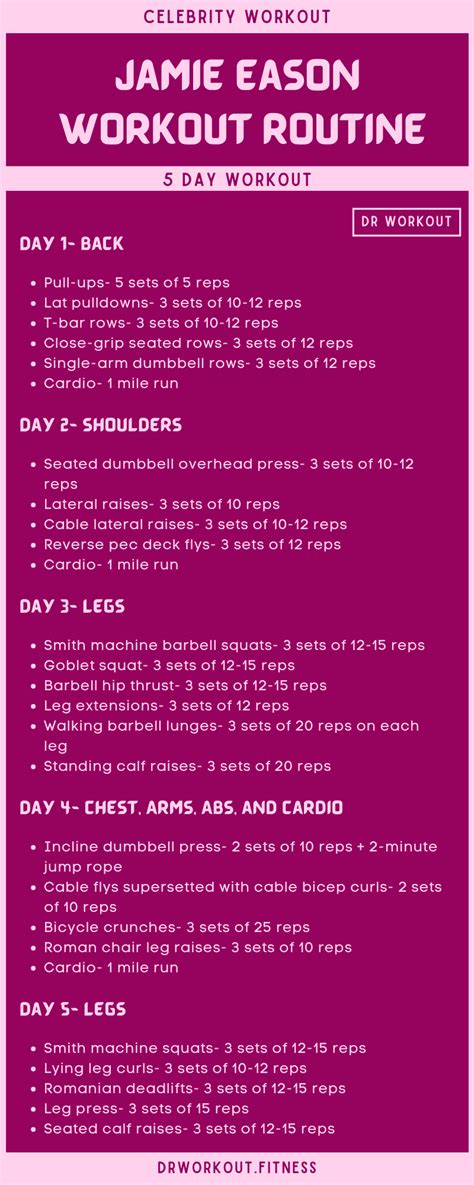 CELEBRITY WORKOUT

JAMIE EASON WORKOUT ROUTINE

5 DAY WORKOUT

DR WORKOUT

DAY 1- BACK

- Pull-ups- 5 sets of 5 reps
- Lat pulldowns- 3 sets of 10-12 reps
- T-bar rows- 3 sets of 10-12 reps
- Close-grip seated rows- 3 sets of 12 reps
- Single-arm dumbbell rows- 3 sets of 12 reps
- Cardio- 1 mile run

DAY 2- SHOULDERS

- Seated dumbbell overhead press- 3 sets of 10-12 reps
- Lateral raises- 3 sets of 10 reps
- Cable lateral raises- 3 sets of 10-12 reps
- Reverse pec deck flys- 3 sets of 12 reps
- Cardio- 1 mile run

DAY 3- LEGS

- Smith machine barbell squats- 3 sets of 12-15 reps
- Goblet squat- 3 sets of 12-15 reps
- Barbell hip thrust- 3 sets of 12-15 reps
- Leg extensions- 3 sets of 12 reps
- Walking barbell lunges- 3 sets of 20 reps on each leg
- Standing calf raises- 3 sets of 20 reps

DAY 4- CHEST, ARMS, ABS, AND CARDIO

- Incline dumbbell press- 2 sets of 10 reps + 2-minute jump rope
- Cable flys supersetted with cable bicep curls- 2 sets of 10 reps
- Bicycle crunches- 3 sets of 25 reps
- Roman chair leg raises- 3 sets of 10 reps
- Cardio- 1 mile run

DAY 5- LEGS

- Smith machine squats- 3 sets of 12-15 reps
- Lying leg curls- 3 sets of 10-12 reps
- Romanian deadlifts- 3 sets of 12-15 reps
- Leg press- 3 sets of 15 reps
- Seated calf raises- 3 sets of 12-15 reps

DRWORKOUT.FITNESS